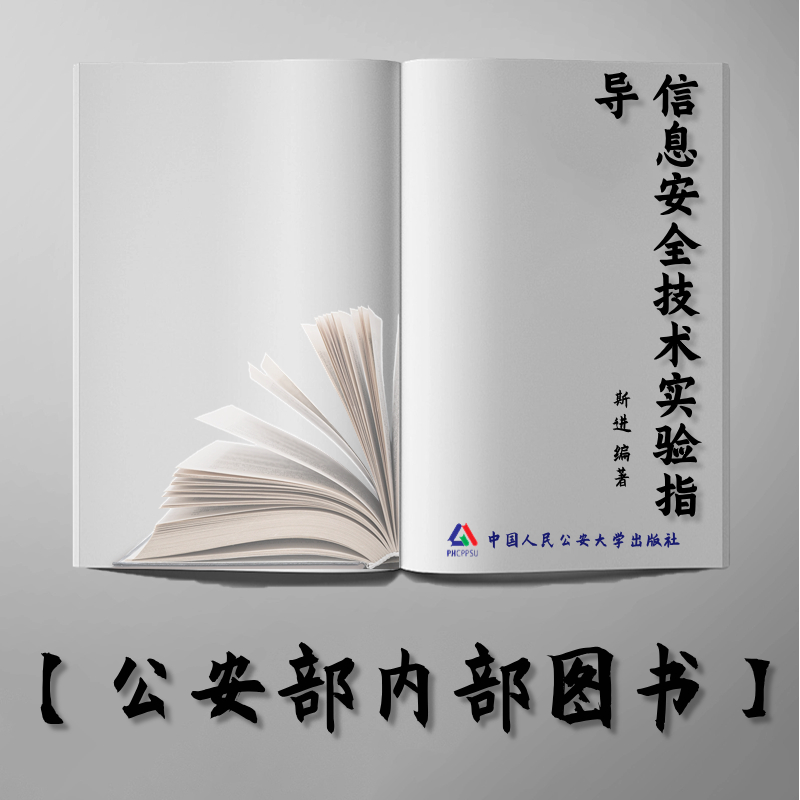 信息安全技术实验指导

靳进 编著

PHCPPSU 中国人民公安大学出版社

【公安部内部图书】